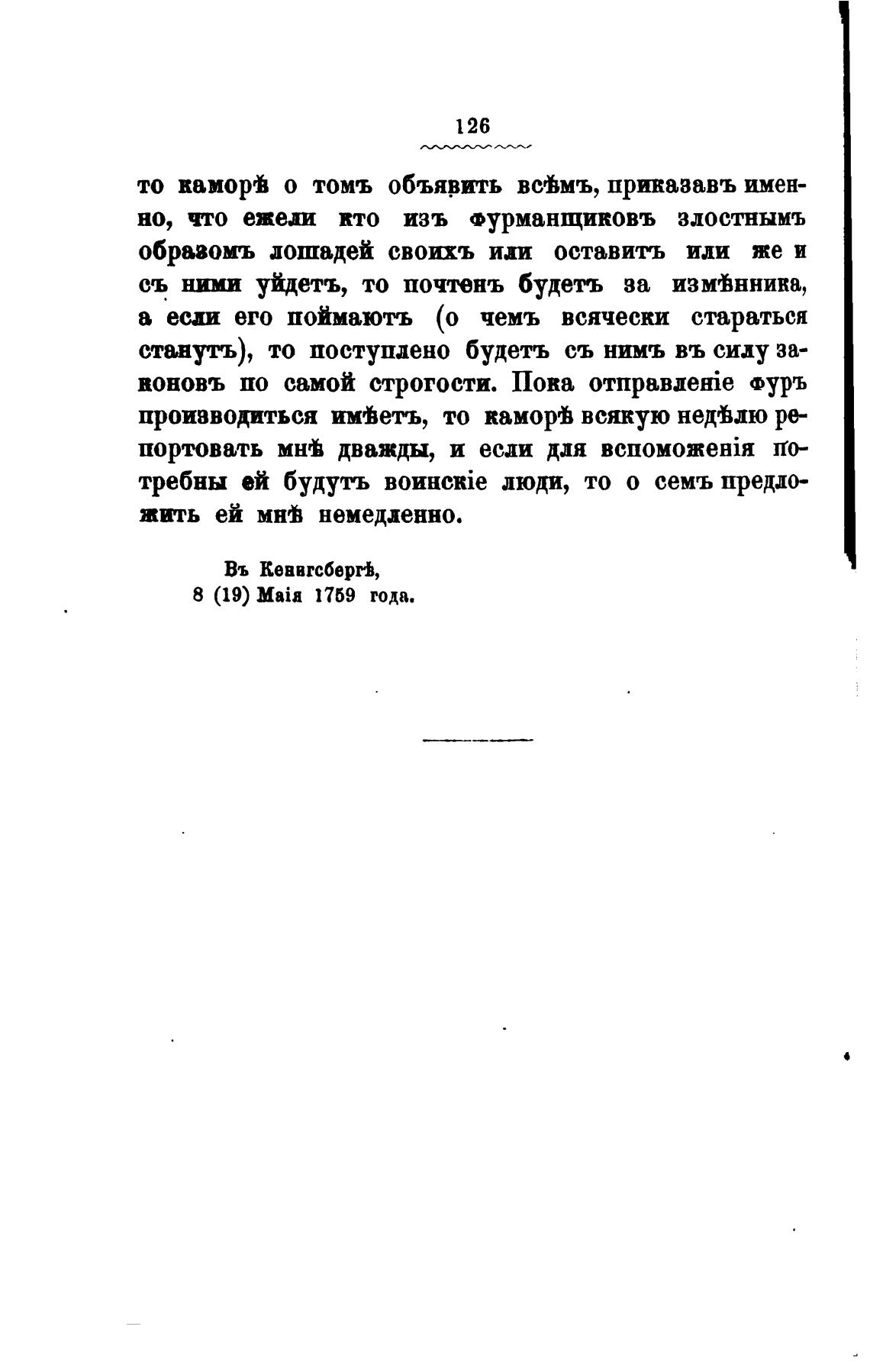 126

то каморѣ о томъ объявить всѣмъ, приказавъ именно, что ежели кто изъ фурманщиковъ злостнымъ образомъ лошадей своихъ или оставитъ или же и съ ними уйдетъ, то почтенъ будетъ за измѣнника, а если его поймаютъ (о чемъ всячески стараться станутъ), то поступлено будетъ съ нимъ въ силу законовъ по самой строгости. Пока отправленіе фуръ производиться имѣетъ, то каморѣ всякую недѣлю репортовать мнѣ дважды, и если для вспоможенія потребны ей будутъ воинскіе люди, то о семъ предложить ей мнѣ немедленно.

Въ Кенигсбергѣ,
8 (19) Маія 1759 года.